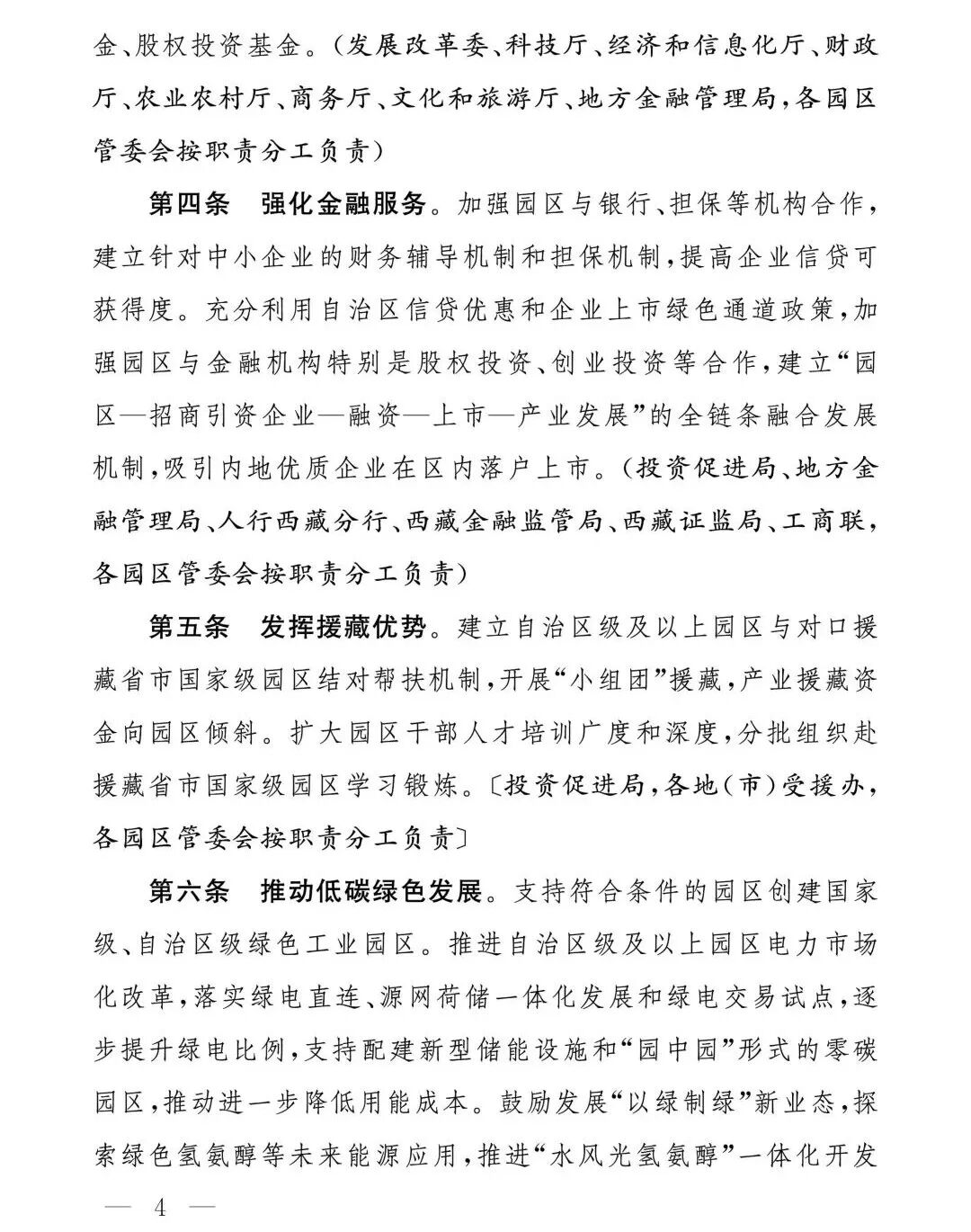 金、股权投资基金。（发展改革委、科技厅、经济和信息化厅、财政厅、农业农村厅、商务厅、文化和旅游厅、地方金融管理局，各园区管委会按职责分工负责）

第四条　强化金融服务。加强园区与银行、担保等机构合作，建立针对中小企业的财务辅导机制和担保机制，提高企业信贷可获得度。充分利用自治区信贷优惠和企业上市绿色通道政策，加强园区与金融机构特别是股权投资、创业投资等合作，建立“园区—招商引资企业—融资—上市—产业发展”的全链条融合发展机制，吸引内地优质企业在区内落户上市。（投资促进局、地方金融管理局、人行西藏分行、西藏金融监管局、西藏证监局、工商联，各园区管委会按职责分工负责）

第五条　发挥援藏优势。建立自治区级及以上园区与对口援藏省市国家级园区结对帮扶机制，开展“小组团”援藏，产业援藏资金向园区倾斜。扩大园区干部人才培训广度和深度，分批组织赴援藏省市国家级园区学习锻炼。〔投资促进局，各地（市）受援办，各园区管委会按职责分工负责〕

第六条　推动低碳绿色发展。支持符合条件的园区创建国家级、自治区级绿色工业园区。推进自治区级及以上园区电力市场化改革，落实绿电直连、源网荷储一体化发展和绿电交易试点，逐步提升绿电比例，支持配建新型储能设施和“园中园”形式的零碳园区，推动进一步降低用能成本。鼓励发展“以绿制绿”新业态，探索绿色氢氨醇等未来能源应用，推进“水风光氢氨醇”一体化开发

— 4 —